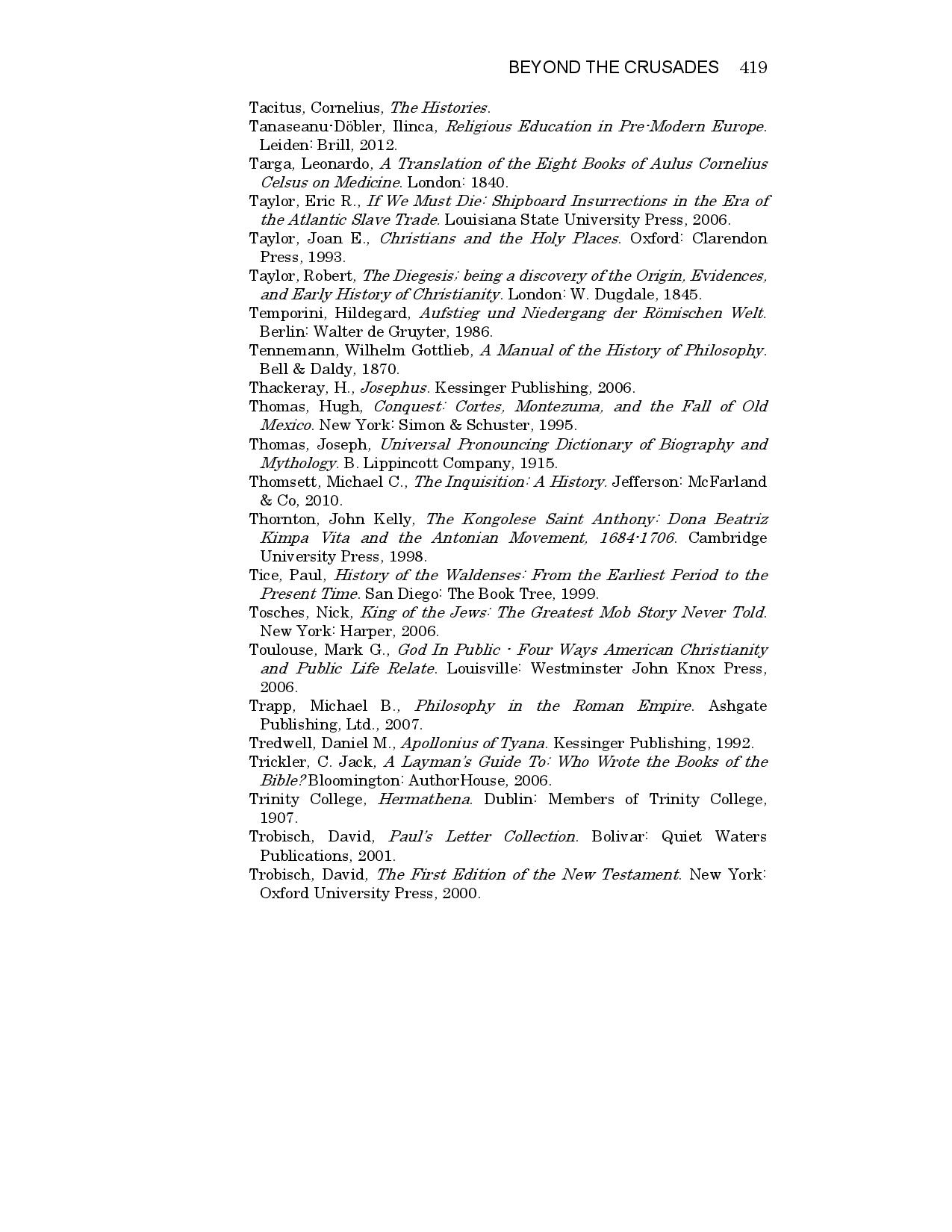 BEYOND THE CRUSADES 419

Tacitus, Cornelius, The Histories.

Tanaseanu-Döbler, Ilinca, Religious Education in Pre-Modern Europe. Leiden: Brill, 2012.

Targa, Leonardo, A Translation of the Eight Books of Aulus Cornelius Celsus on Medicine. London: 1840.

Taylor, Eric R., If We Must Die: Shipboard Insurrections in the Era of the Atlantic Slave Trade. Louisiana State University Press, 2006.

Taylor, Joan E., Christians and the Holy Places. Oxford: Clarendon Press, 1993.

Taylor, Robert, The Diegesis; being a discovery of the Origin, Evidences, and Early History of Christianity. London: W. Dugdale, 1845.

Temporini, Hildegard, Aufstieg und Niedergang der Römischen Welt. Berlin: Walter de Gruyter, 1986.

Tennemann, Wilhelm Gottlieb, A Manual of the History of Philosophy. Bell & Daldy, 1870.

Thackeray, H., Josephus. Kessinger Publishing, 2006.

Thomas, Hugh, Conquest: Cortes, Montezuma, and the Fall of Old Mexico. New York: Simon & Schuster, 1995.

Thomas, Joseph, Universal Pronouncing Dictionary of Biography and Mythology. B. Lippincott Company, 1915.

Thomsett, Michael C., The Inquisition: A History. Jefferson: McFarland & Co, 2010.

Thornton, John Kelly, The Kongolese Saint Anthony: Dona Beatriz Kimpa Vita and the Antonian Movement, 1684-1706. Cambridge University Press, 1998.

Tice, Paul, History of the Waldenses: From the Earliest Period to the Present Time. San Diego: The Book Tree, 1999.

Tosches, Nick, King of the Jews: The Greatest Mob Story Never Told. New York: Harper, 2006.

Toulouse, Mark G., God In Public - Four Ways American Christianity and Public Life Relate. Louisville: Westminster John Knox Press, 2006.

Trapp, Michael B., Philosophy in the Roman Empire. Ashgate Publishing, Ltd., 2007.

Tredwell, Daniel M., Apollonius of Tyana. Kessinger Publishing, 1992.

Trickler, C. Jack, A Layman's Guide To: Who Wrote the Books of the Bible? Bloomington: AuthorHouse, 2006.

Trinity College, Hermathena. Dublin: Members of Trinity College, 1907.

Trobisch, David, Paul's Letter Collection. Bolivar: Quiet Waters Publications, 2001.

Trobisch, David, The First Edition of the New Testament. New York: Oxford University Press, 2000.